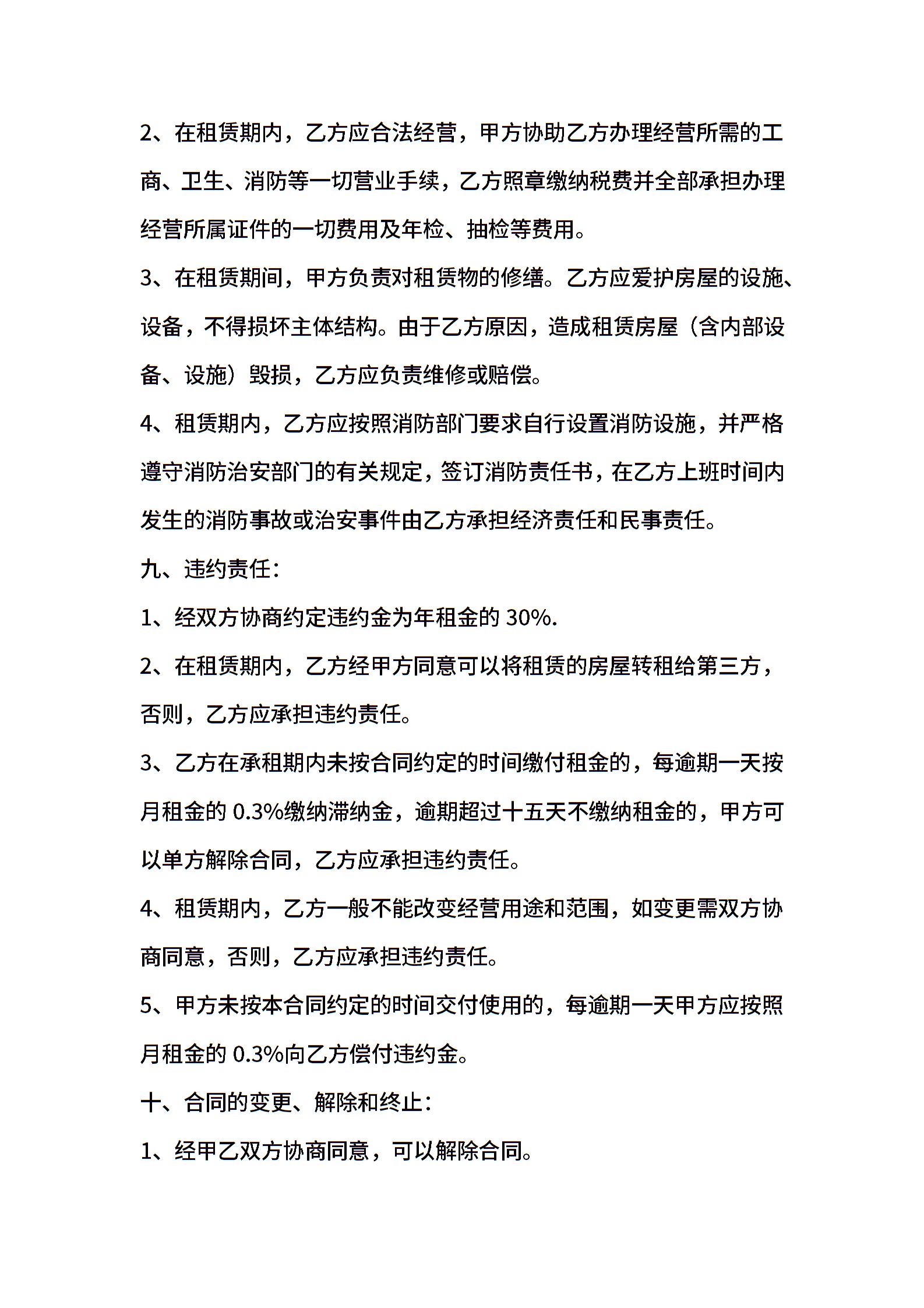 2、在租赁期内，乙方应合法经营，甲方协助乙方办理经营所需的工商、卫生、消防等一切营业手续，乙方照章缴纳税费并全部承担办理经营所属证件的一切费用及年检、抽检等费用。

3、在租赁期间，甲方负责对租赁物的修缮。乙方应爱护房屋的设施、设备，不得损坏主体结构。由于乙方原因，造成租赁房屋（含内部设备、设施）毁损，乙方应负责维修或赔偿。

4、租赁期内，乙方应按照消防部门要求自行设置消防设施，并严格遵守消防治安部门的有关规定，签订消防责任书，在乙方上班时间内发生的消防事故或治安事件由乙方承担经济责任和民事责任。

九、违约责任：

1、经双方协商约定违约金为年租金的 30%.

2、在租赁期内，乙方经甲方同意可以将租赁的房屋转租给第三方，否则，乙方应承担违约责任。

3、乙方在承租期内未按合同约定的时间缴付租金的，每逾期一天按月租金的 0.3%缴纳滞纳金，逾期超过十五天不缴纳租金的，甲方可以单方解除合同，乙方应承担违约责任。

4、租赁期内，乙方一般不能改变经营用途和范围，如变更需双方协商同意，否则，乙方应承担违约责任。

5、甲方未按本合同约定的时间交付使用的，每逾期一天甲方应按照月租金的 0.3%向乙方偿付违约金。

十、合同的变更、解除和终止：

1、经甲乙双方协商同意，可以解除合同。